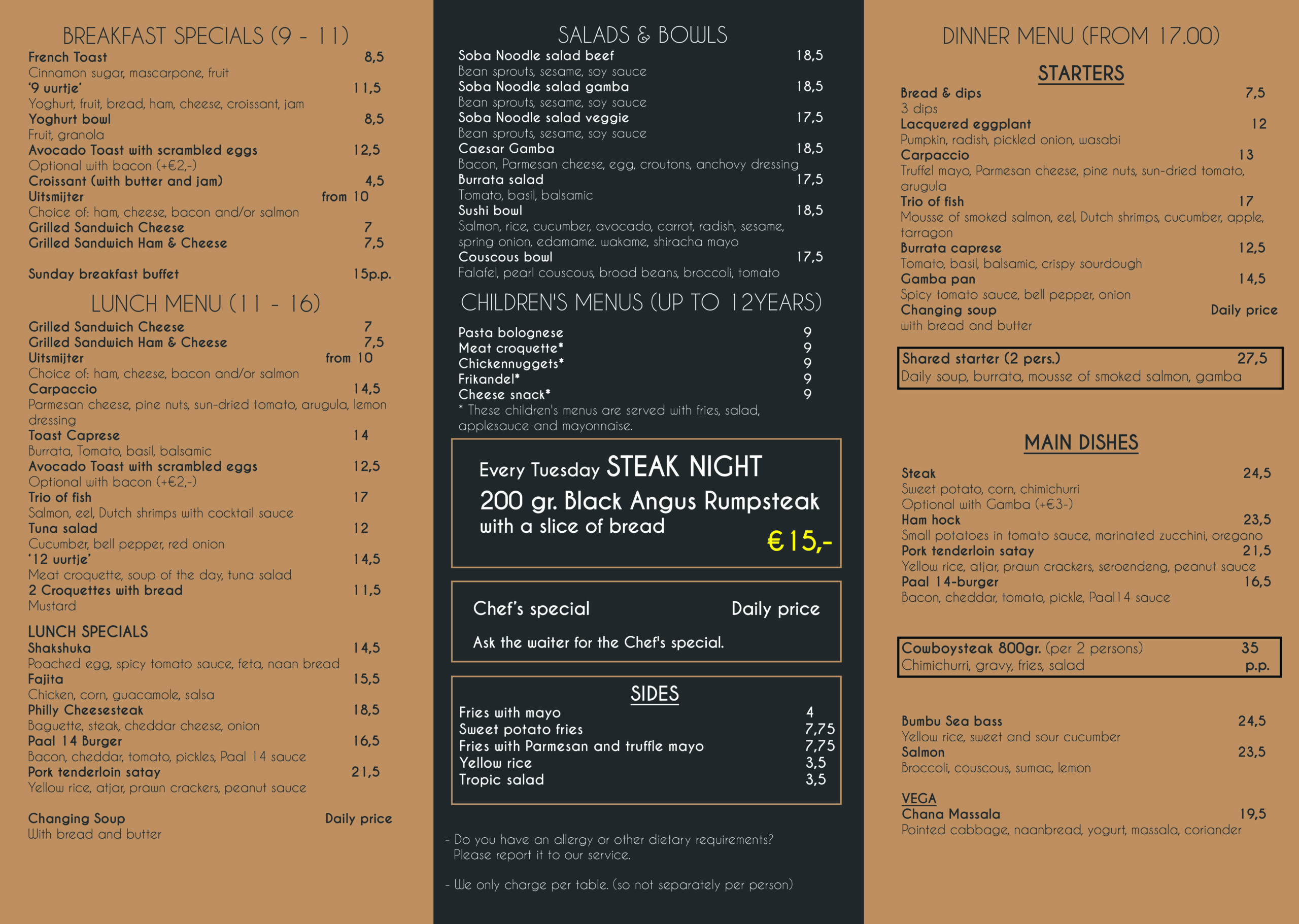 BREAKFAST SPECIALS (9 - 11)

French Toast 8,5
Cinnamon sugar, mascarpone, fruit
'9 uurtje' 11,5
Yoghurt, fruit, bread, ham, cheese, croissant, jam
Yoghurt bowl 8,5
Fruit, granola
Avocado Toast with scrambled eggs 12,5
Optional with bacon (+€2,-)
Croissant (with butter and jam) 4,5
Uitsmijter from 10
Choice of: ham, cheese, bacon and/or salmon
Grilled Sandwich Cheese 7
Grilled Sandwich Ham & Cheese 7,5

Sunday breakfast buffet 15p.p.

LUNCH MENU (11 - 16)

Grilled Sandwich Cheese 7
Grilled Sandwich Ham & Cheese 7,5
Uitsmijter from 10
Choice of: ham, cheese, bacon and/or salmon
Carpaccio 14,5
Parmesan cheese, pine nuts, sun-dried tomato, arugula, lemon dressing
Toast Caprese 14
Burrata, Tomato, basil, balsamic
Avocado Toast with scrambled eggs 12,5
Optional with bacon (+€2,-)
Trio of fish 17
Salmon, eel, Dutch shrimps with cocktail sauce
Tuna salad 12
Cucumber, bell pepper, red onion
'12 uurtje' 14,5
Meat croquette, soup of the day, tuna salad
2 Croquettes with bread 11,5
Mustard

LUNCH SPECIALS
Shakshuka 14,5
Poached egg, spicy tomato sauce, feta, naan bread
Fajita 15,5
Chicken, corn, guacamole, salsa
Philly Cheesesteak 18,5
Baguette, steak, cheddar cheese, onion
Paal 14 Burger 16,5
Bacon, cheddar, tomato, pickles, Paal 14 sauce
Pork tenderloin satay 21,5
Yellow rice, atjar, prawn crackers, peanut sauce

Changing Soup Daily price
With bread and butter

SALADS & BOWLS

Soba Noodle salad beef 18,5
Bean sprouts, sesame, soy sauce
Soba Noodle salad gamba 18,5
Bean sprouts, sesame, soy sauce
Soba Noodle salad veggie 17,5
Bean sprouts, sesame, soy sauce
Caesar Gamba 18,5
Bacon, Parmesan cheese, egg, croutons, anchovy dressing
Burrata salad 17,5
Tomato, basil, balsamic
Sushi bowl 18,5
Salmon, rice, cucumber, avocado, carrot, radish, sesame, spring onion, edamame. wakame, shiracha mayo
Couscous bowl 17,5
Falafel, pearl couscous, broad beans, broccoli, tomato

CHILDREN'S MENUS (UP TO 12YEARS)

Pasta bolognese 9
Meat croquette* 9
Chickennuggets* 9
Frikandel* 9
Cheese snack* 9
* These children's menus are served with fries, salad, applesauce and mayonnaise.

Every Tuesday STEAK NIGHT
200 gr. Black Angus Rumpsteak
with a slice of bread
€15,-

Chef's special Daily price
Ask the waiter for the Chef's special.

SIDES
Fries with mayo 4
Sweet potato fries 7,75
Fries with Parmesan and truffle mayo 7,75
Yellow rice 3,5
Tropic salad 3,5

- Do you have an allergy or other dietary requirements? Please report it to our service.

- We only charge per table. (so not separately per person)

DINNER MENU (FROM 17.00)

STARTERS
Bread & dips 7,5
3 dips
Lacquered eggplant 12
Pumpkin, radish, pickled onion, wasabi
Carpaccio 13
Truffel mayo, Parmesan cheese, pine nuts, sun-dried tomato, arugula
Trio of fish 17
Mousse of smoked salmon, eel, Dutch shrimps, cucumber, apple, tarragon
Burrata caprese 12,5
Tomato, basil, balsamic, crispy sourdough
Gamba pan 14,5
Spicy tomato sauce, bell pepper, onion
Changing soup Daily price
with bread and butter

Shared starter (2 pers.) 27,5
Daily soup, burrata, mousse of smoked salmon, gamba

MAIN DISHES

Steak 24,5
Sweet potato, corn, chimichurri
Optional with Gamba (+€3-)
Ham hock 23,5
Small potatoes in tomato sauce, marinated zucchini, oregano
Pork tenderloin satay 21,5
Yellow rice, atjar, prawn crackers, seroendeng, peanut sauce
Paal 14-burger 16,5
Bacon, cheddar, tomato, pickle, Paal14 sauce

Cowboysteak 800gr. (per 2 persons) 35 p.p.
Chimichurri, gravy, fries, salad

Bumbu Sea bass 24,5
Yellow rice, sweet and sour cucumber
Salmon 23,5
Broccoli, couscous, sumac, lemon

VEGA
Chana Massala 19,5
Pointed cabbage, naanbread, yogurt, massala, coriander